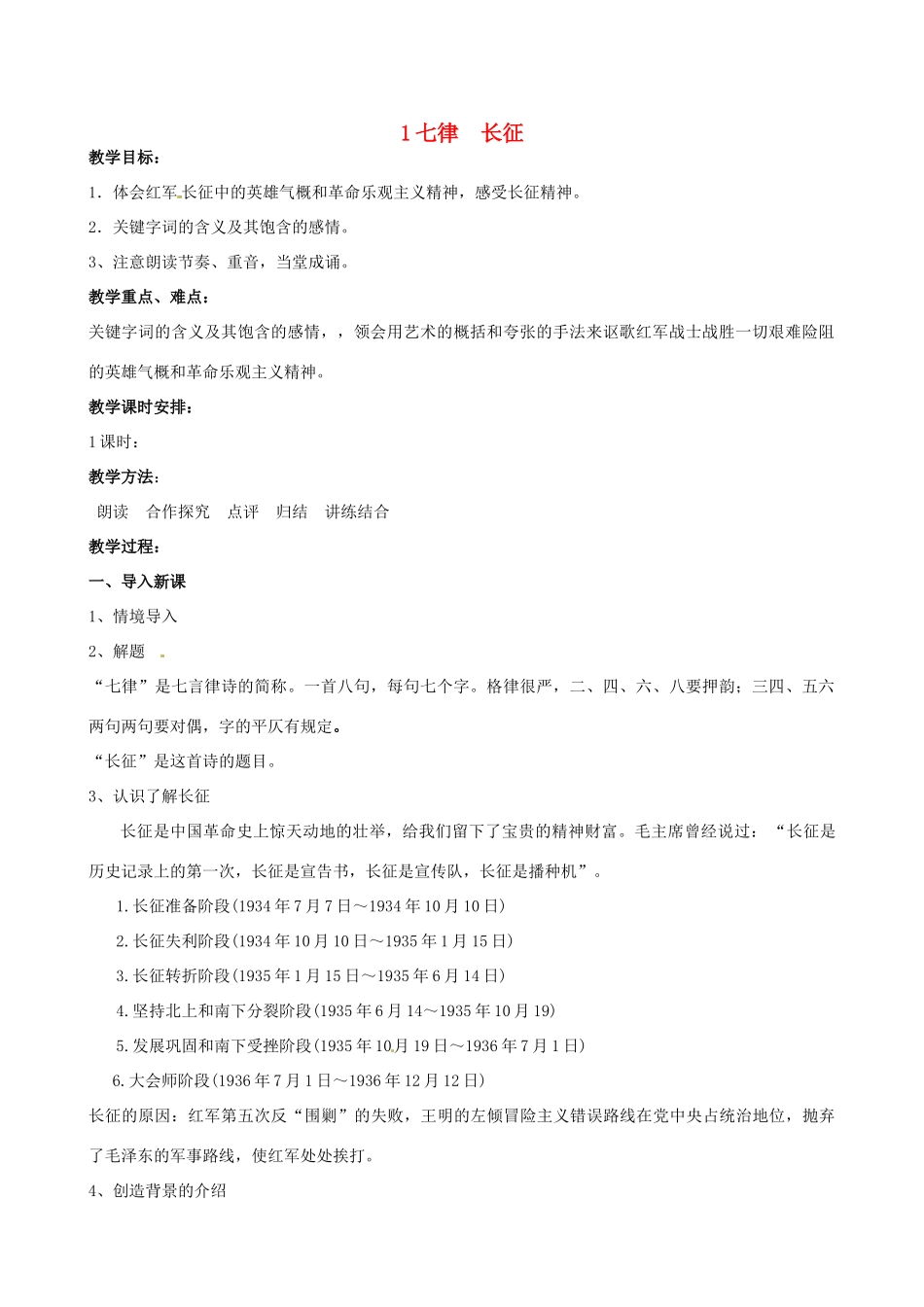 1七律 长征

教学目标：

1．体会红军长征中的英雄气概和革命乐观主义精神，感受长征精神。

2．关键字词的含义及其饱含的感情。

3、注意朗读节奏、重音，当堂成诵。

教学重点、难点：

关键字词的含义及其饱含的感情，，领会用艺术的概括和夸张的手法来讴歌红军战士战胜一切艰难险阻的英雄气概和革命乐观主义精神。

教学课时安排：

1课时：

教学方法：

朗读 合作探究 点评 归结 讲练结合

教学过程：

一、导入新课

1、情境导入

2、解题

“七律”是七言律诗的简称。一首八句，每句七个字。格律很严，二、四、六、八要押韵；三四、五六两句两句要对偶，字的平仄有规定。

“长征”是这首诗的题目。

3、认识了解长征

长征是中国革命史上惊天动地的壮举，给我们留下了宝贵的精神财富。毛主席曾经说过：“长征是历史记录上的第一次，长征是宣告书，长征是宣传队，长征是播种机”。

1.长征准备阶段(1934年7月7日～1934年10月10日)

2.长征失利阶段(1934年10月10日～1935年1月15日)

3.长征转折阶段(1935年1月15日～1935年6月14日)

4.坚持北上和南下分裂阶段(1935年6月14～1935年10月19)

5.发展巩固和南下受挫阶段(1935年10月19日～1936年7月1日)

6.大会师阶段(1936年7月1日～1936年12月12日)

长征的原因：红军第五次反“围剿”的失败，王明的左倾冒险主义错误路线在党中央占统治地位，抛弃了毛泽东的军事路线，使红军处处挨打。

4、创造背景的介绍